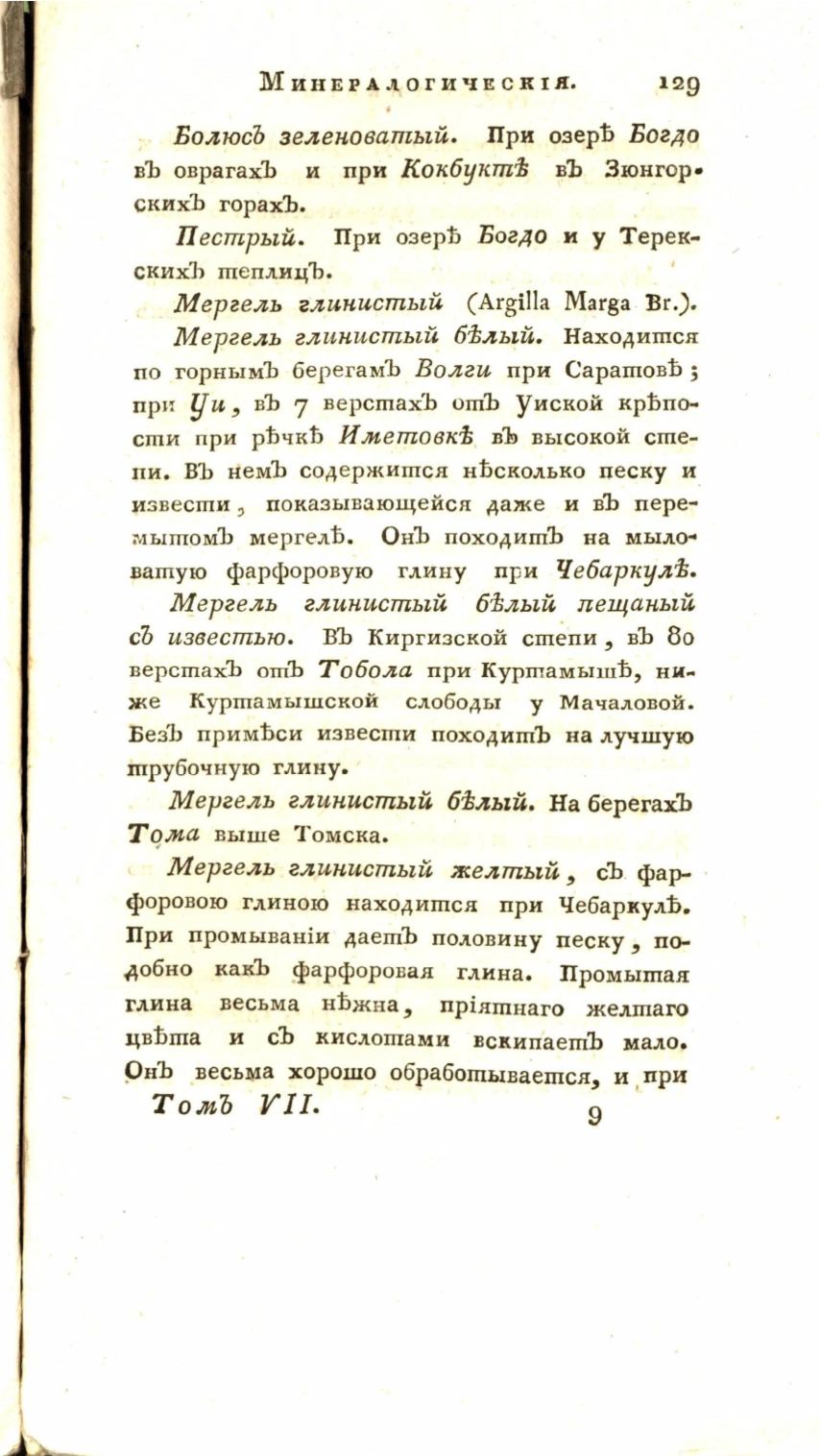 Минералогическія. 129

Болюсъ зеленоватый. При озерѣ Богдо въ оврагахъ и при Кокбуктѣ въ Зюнгорскихъ горахъ.

Пестрый. При озерѣ Богдо и у Терекскихъ теплицъ.

Мергель глинистый (Argilla Marga Br.).

Мергель глинистый бѣлый. Находится по горнымъ берегамъ Волги при Саратовѣ; при Уи, въ 7 верстахъ отъ Уиской крѣпости при рѣчкѣ Иметовкѣ въ высокой степи. Въ немъ содержится нѣсколько песку и извести, показывающейся даже и въ перемытомъ мергелѣ. Онъ походитъ на мыловатую фарфоровую глину при Чебаркулѣ.

Мергель глинистый бѣлый пещаный съ известью. Въ Киргизской степи, въ 80 верстахъ отъ Тобола при Куртамышѣ, ниже Куртамышской слободы у Мачаловой. Безъ примѣси извести походитъ на лучшую трубочную глину.

Мергель глинистый бѣлый. На берегахъ Тома выше Томска.

Мергель глинистый желтый, съ фарфоровою глиною находится при Чебаркулѣ. При промываніи даетъ половину песку, подобно какъ фарфоровая глина. Промытая глина весьма нѣжна, пріятнаго желтаго цвѣта и съ кислотами вскипаетъ мало. Онъ весьма хорошо обработывается, и при

Томъ VII. 9